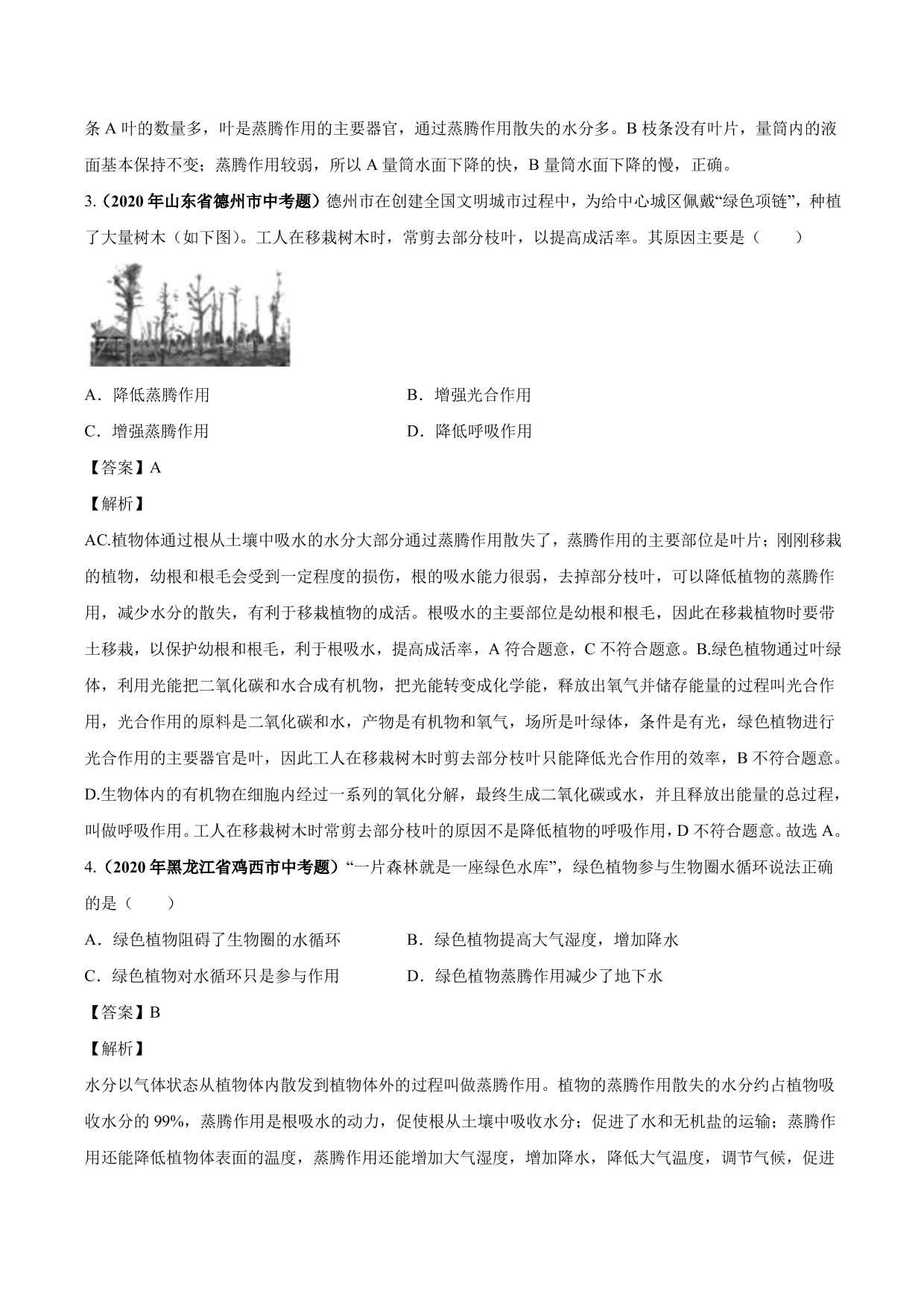 条 A 叶的数量多，叶是蒸腾作用的主要器官，通过蒸腾作用散失的水分多。B 枝条没有叶片，量筒内的液面基本保持不变；蒸腾作用较弱，所以 A 量筒水面下降的快，B 量筒水面下降的慢，正确。

3.（2020 年山东省德州市中考题）德州市在创建全国文明城市过程中，为给中心城区佩戴“绿色项链”，种植了大量树木（如下图）。工人在移栽树木时，常剪去部分枝叶，以提高成活率。其原因主要是（　　）

A．降低蒸腾作用　　B．增强光合作用

C．增强蒸腾作用　　D．降低呼吸作用

【答案】A

【解析】

AC.植物体通过根从土壤中吸水的水分大部分通过蒸腾作用散失了，蒸腾作用的主要部位是叶片；刚刚移栽的植物，幼根和根毛会受到一定程度的损伤，根的吸水能力很弱，去掉部分枝叶，可以降低植物的蒸腾作用，减少水分的散失，有利于移栽植物的成活。根吸水的主要部位是幼根和根毛，因此在移栽植物时要带土移栽，以保护幼根和根毛，利于根吸水，提高成活率，A 符合题意，C 不符合题意。B.绿色植物通过叶绿体，利用光能把二氧化碳和水合成有机物，把光能转变成化学能，释放出氧气并储存能量的过程叫光合作用，光合作用的原料是二氧化碳和水，产物是有机物和氧气，场所是叶绿体，条件是有光，绿色植物进行光合作用的主要器官是叶，因此工人在移栽树木时剪去部分枝叶只能降低光合作用的效率，B 不符合题意。D.生物体内的有机物在细胞内经过一系列的氧化分解，最终生成二氧化碳或水，并且释放出能量的总过程，叫做呼吸作用。工人在移栽树木时常剪去部分枝叶的原因不是降低植物的呼吸作用，D 不符合题意。故选 A。

4.（2020 年黑龙江省鸡西市中考题）“一片森林就是一座绿色水库”，绿色植物参与生物圈水循环说法正确的是（　　）

A．绿色植物阻碍了生物圈的水循环　　B．绿色植物提高大气湿度，增加降水

C．绿色植物对水循环只是参与作用　　D．绿色植物蒸腾作用减少了地下水

【答案】B

【解析】

水分以气体状态从植物体内散发到植物体外的过程叫做蒸腾作用。植物的蒸腾作用散失的水分约占植物吸收水分的 99%，蒸腾作用是根吸水的动力，促使根从土壤中吸收水分；促进了水和无机盐的运输；蒸腾作用还能降低植物体表面的温度，蒸腾作用还能增加大气湿度，增加降水，降低大气温度，调节气候，促进